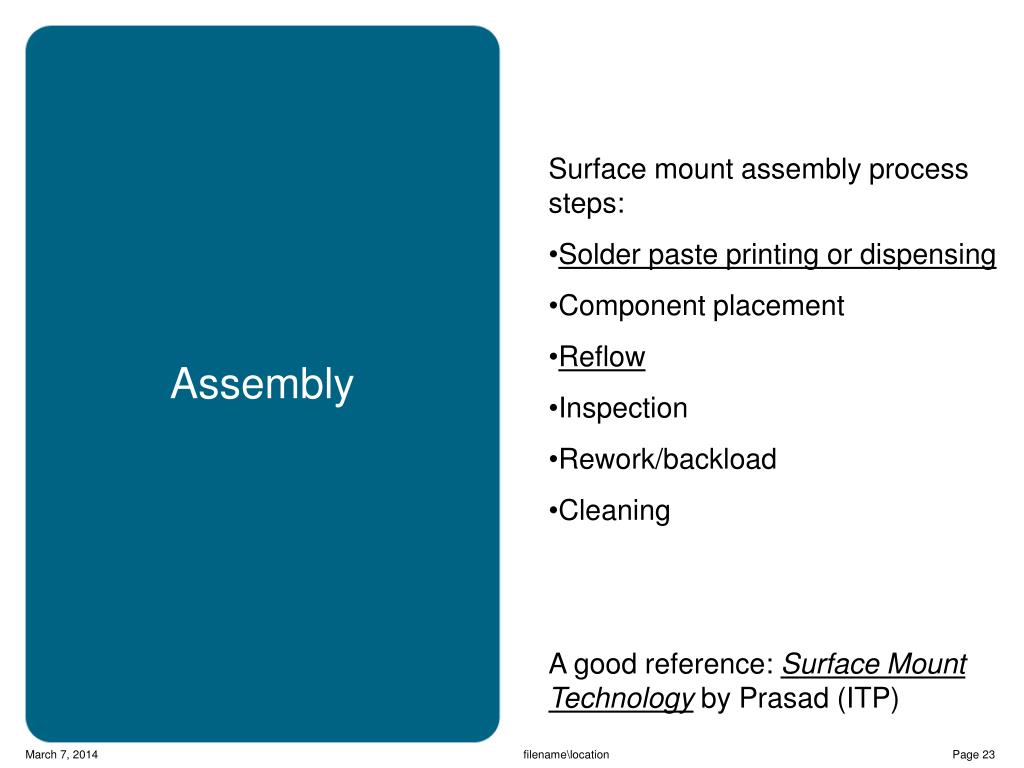 Assembly

Surface mount assembly process steps:

•Solder paste printing or dispensing

•Component placement

•Reflow

•Inspection

•Rework/backload

•Cleaning

A good reference: Surface Mount Technology by Prasad (ITP)

March 7, 2014

filename\location

Page 23